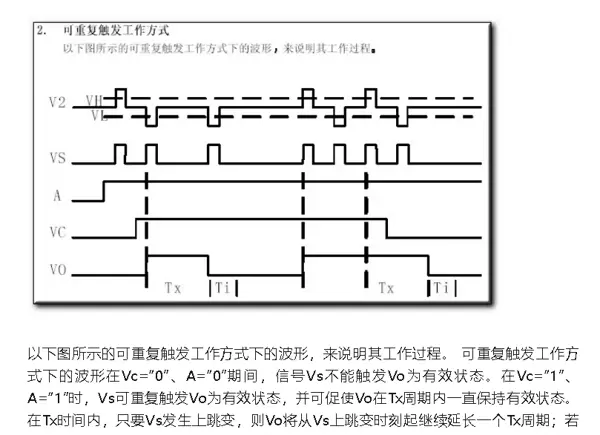 2. 可重复触发工作方式
以下图所示的可重复触发工作方式下的波形，来说明其工作过程。

V2
VH
VL
VS
A
VC
VO
Tx
Ti
Tx
Ti

以下图所示的可重复触发工作方式下的波形，来说明其工作过程。 可重复触发工作方式下的波形在Vc="0"、A="0"期间，信号Vs不能触发Vo为有效状态。在Vc="1"、A="1"时，Vs可重复触发Vo为有效状态，并可促使Vo在Tx周期内一直保持有效状态。在Tx时间内，只要Vs发生上跳变，则Vo将从Vs上跳变时刻起继续延长一个Tx周期；若